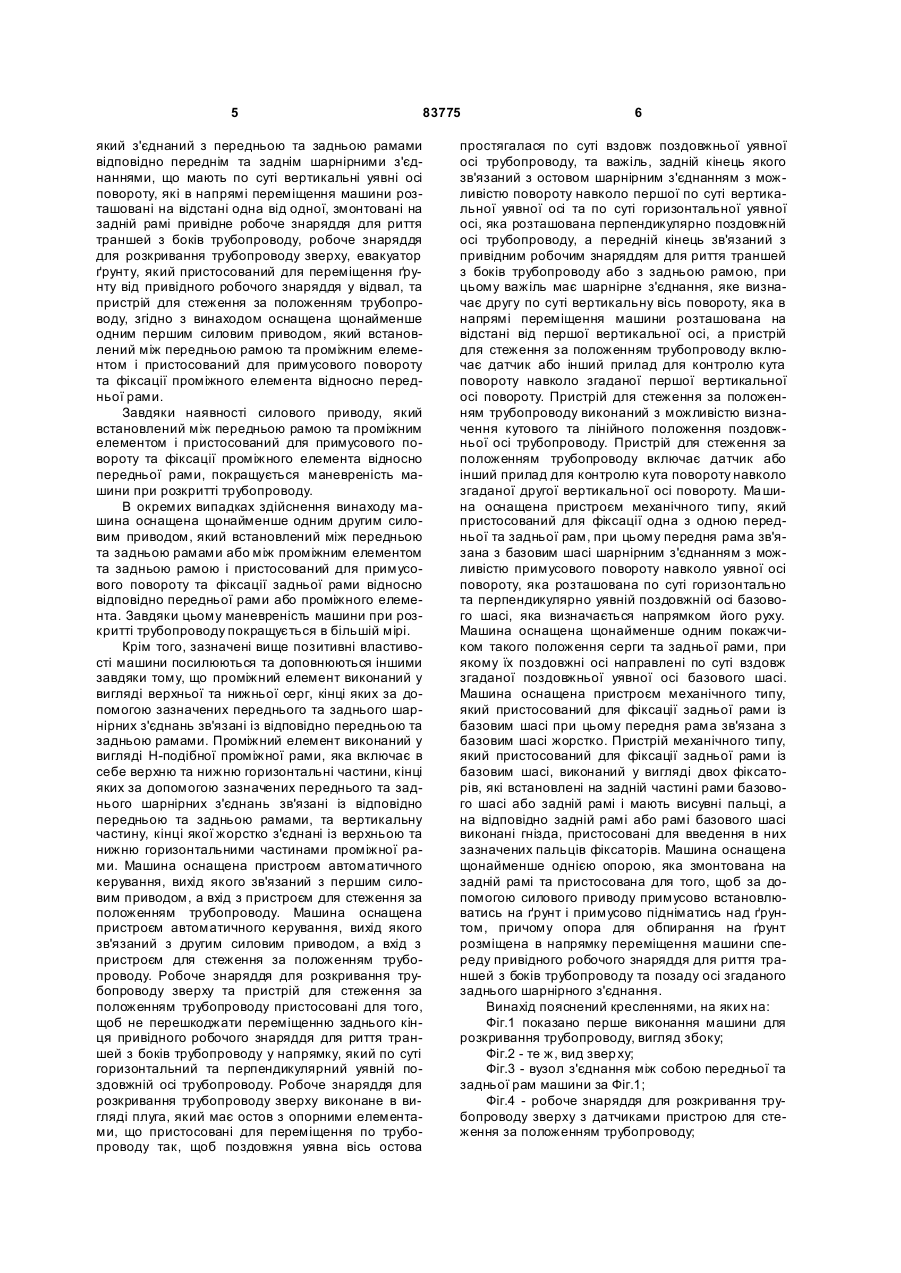 5 83775 6

який з'єднаний з передньою та задньою рамами відповідно переднім та заднім шарнірними з'єднаннями, що мають по суті вертикальні уявні осі повороту, які в напрямі переміщення машини розташовані на відстані одна від одної, змонтовані на задній рамі привідне робоче знаряддя для риття траншей з боків трубопроводу, робоче знаряддя для розкривання трубопроводу зверху, евакуатор ґрунту, який пристосований для переміщення ґрунту від привідного робочого знаряддя у відвал, та пристрій для стеження за положенням трубопроводу, згідно з винаходом оснащена щонайменше одним першим силовим приводом, який встановлений між передньою рамою та проміжним елементом і пристосований для примусового повороту та фіксації проміжного елемента відносно передньої рами.

Завдяки наявності силового приводу, який встановлений між передньою рамою та проміжним елементом і пристосований для примусового повороту та фіксації проміжного елемента відносно передньої рами, покращується маневреність машини при розкритті трубопроводу.

В окремих випадках здійснення винаходу машина оснащена щонайменше одним другим силовим приводом, який встановлений між передньою та задньою рамами або між проміжним елементом та задньою рамою і пристосований для примусового повороту та фіксації задньої рами відносно відповідно передньої рами або проміжного елемента. Завдяки цьому маневреність машини при розкритті трубопроводу покращується в більшій мірі.

Крім того, зазначені вище позитивні властивості машини посилюються та доповнюються іншими завдяки тому, що проміжний елемент виконаний у вигляді верхньої та нижньої серг, кінці яких за допомогою зазначених переднього та заднього шарнірних з'єднань зв'язані із відповідно передньою та задньою рамами. Проміжний елемент виконаний у вигляді Н-подібної проміжної рами, яка включає в себе верхню та нижню горизонтальні частини, кінці яких за допомогою зазначених переднього та заднього шарнірних з'єднань зв'язані із відповідно передньою та задньою рамами, та вертикальну частину, кінці якої жорстко з'єднані із верхньою та нижню горизонтальними частинами проміжної рами. Машина оснащена пристроєм автоматичного керування, вихід якого зв'язаний з першим силовим приводом, а вхід з пристроєм для стеження за положенням трубопроводу. Машина оснащена пристроєм автоматичного керування, вихід якого зв'язаний з другим силовим приводом, а вхід з пристроєм для стеження за положенням трубопроводу. Робоче знаряддя для розкривання трубопроводу зверху та пристрій для стеження за положенням трубопроводу пристосовані для того, щоб не перешкоджати переміщенню заднього кінця привідного робочого знаряддя для риття траншей з боків трубопроводу у напрямку, який по суті горизонтальний та перпендикулярний уявній поздовжній осі трубопроводу. Робоче знаряддя для розкривання трубопроводу зверху виконане в вигляді плуга, який має остов з опорними елементами, що пристосовані для переміщення по трубопроводу так, щоб поздовжня уявна вісь остова простягалася по суті вздовж поздовжньої уявної осі трубопроводу, та важіль, задній кінець якого зв'язаний з остовом шарнірним з'єднанням з можливістю повороту навколо першої по суті вертикальної уявної осі та по суті горизонтальної уявної осі, яка розташована перпендикулярно поздовжній осі трубопроводу, а передній кінець зв'язаний з привідним робочим знаряддям для риття траншей з боків трубопроводу або з задньою рамою, при цьому важіль має шарнірне з'єднання, яке визначає другу по суті вертикальну вісь повороту, яка в напрямі переміщення машини розташована на відстані від першої вертикальної осі, а пристрій для стеження за положенням трубопроводу включає датчик або інший прилад для контролю кута повороту навколо згаданої першої вертикальної осі повороту. Пристрій для стеження за положенням трубопроводу виконаний з можливістю визначення кутового та лінійного положення поздовжньої осі трубопроводу. Пристрій для стеження за положенням трубопроводу включає датчик або інший прилад для контролю кута повороту навколо згаданої другої вертикальної осі повороту. Машина оснащена пристроєм механічного типу, який пристосований для фіксації одна з одною передньої та задньої рам, при цьому передня рама зв'язана з базовим шасі шарнірним з'єднанням з можливістю примусового повороту навколо уявної осі повороту, яка розташована по суті горизонтально та перпендикулярно уявній поздовжній осі базового шасі, яка визначається напрямком його руху. Машина оснащена щонайменше одним покажчиком такого положення серги та задньої рами, при якому їх поздовжні осі направлені по суті вздовж згаданої поздовжньої уявної осі базового шасі. Машина оснащена пристроєм механічного типу, який пристосований для фіксації задньої рами із базовим шасі при цьому передня рама зв'язана з базовим шасі жорстко. Пристрій механічного типу, який пристосований для фіксації задньої рами із базовим шасі, виконаний у вигляді двох фіксаторів, які встановлені на задній частині рами базового шасі або задній рамі і мають висувні пальці, а на відповідно задній рамі або рамі базового шасі виконані гнізда, пристосовані для введення в них зазначених пальців фіксаторів. Машина оснащена щонайменше однією опорою, яка змонтована на задній рамі та пристосована для того, щоб за допомогою силового приводу примусово встановлюватись на ґрунт і примусово підніматись над ґрунтом, причому опора для обпирання на ґрунт розміщена в напрямку переміщення машини спереду привідного робочого знаряддя для риття траншей з боків трубопроводу та позаду осі згаданого заднього шарнірного з'єднання.

Винахід пояснений кресленнями, на яких на:

Фіг.1 показано перше виконання машини для розкривання трубопроводу, вигляд збоку;

Фіг.2 - те ж, вид зверху;

Фіг.3 - вузол з'єднання між собою передньої та задньої рам машини за Фіг.1;

Фіг.4 - робоче знаряддя для розкривання трубопроводу зверху з датчиками пристрою для стеження за положенням трубопроводу;